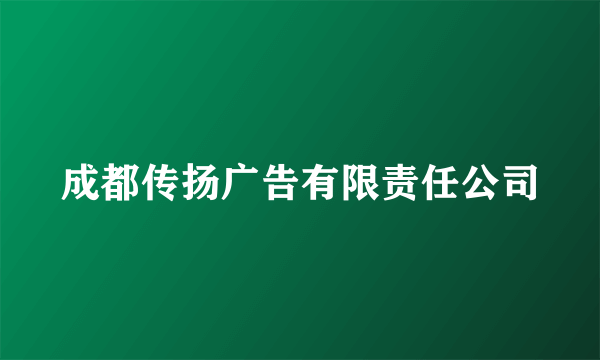 成都传扬广告有限责任公司